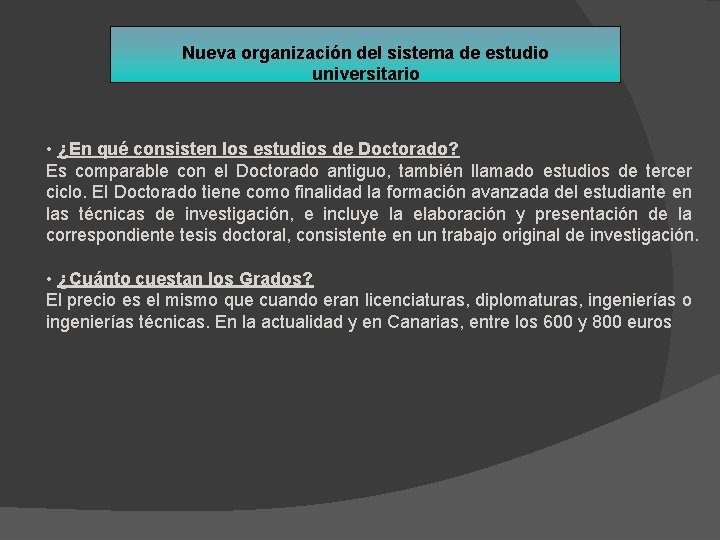 Nueva organización del sistema de estudio universitario

• ¿En qué consisten los estudios de Doctorado?
Es comparable con el Doctorado antiguo, también llamado estudios de tercer ciclo. El Doctorado tiene como finalidad la formación avanzada del estudiante en las técnicas de investigación, e incluye la elaboración y presentación de la correspondiente tesis doctoral, consistente en un trabajo original de investigación.

• ¿Cuánto cuestan los Grados?
El precio es el mismo que cuando eran licenciaturas, diplomaturas, ingenierías o ingenierías técnicas. En la actualidad y en Canarias, entre los 600 y 800 euros